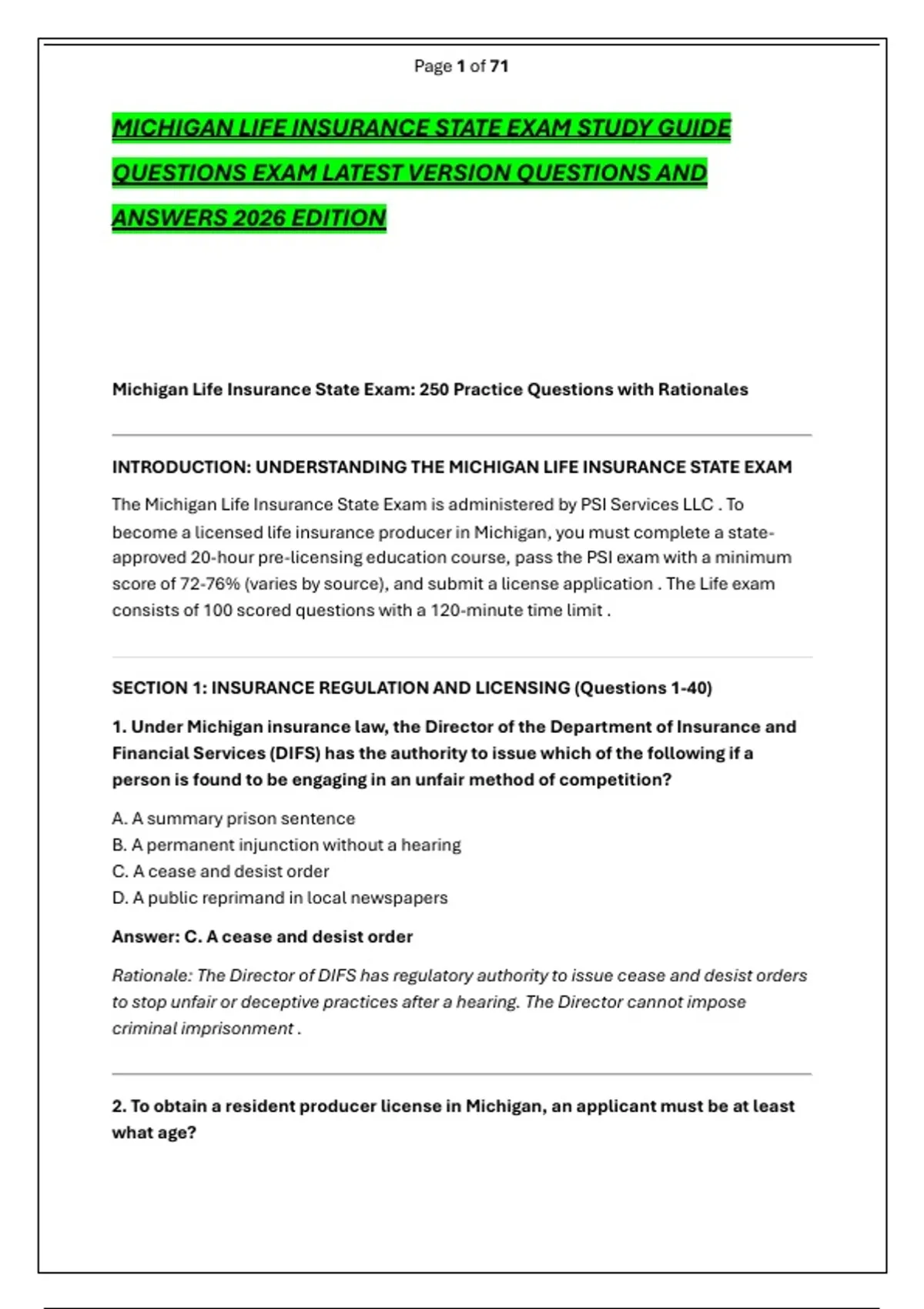 Page 1 of 71

MICHIGAN LIFE INSURANCE STATE EXAM STUDY GUIDE QUESTIONS EXAM LATEST VERSION QUESTIONS AND ANSWERS 2026 EDITION

Michigan Life Insurance State Exam: 250 Practice Questions with Rationales

INTRODUCTION: UNDERSTANDING THE MICHIGAN LIFE INSURANCE STATE EXAM

The Michigan Life Insurance State Exam is administered by PSI Services LLC . To become a licensed life insurance producer in Michigan, you must complete a state-approved 20-hour pre-licensing education course, pass the PSI exam with a minimum score of 72-76% (varies by source), and submit a license application . The Life exam consists of 100 scored questions with a 120-minute time limit .

SECTION 1: INSURANCE REGULATION AND LICENSING (Questions 1-40)

1. Under Michigan insurance law, the Director of the Department of Insurance and Financial Services (DIFS) has the authority to issue which of the following if a person is found to be engaging in an unfair method of competition?

A. A summary prison sentence
B. A permanent injunction without a hearing
C. A cease and desist order
D. A public reprimand in local newspapers

Answer: C. A cease and desist order

Rationale: The Director of DIFS has regulatory authority to issue cease and desist orders to stop unfair or deceptive practices after a hearing. The Director cannot impose criminal imprisonment .

2. To obtain a resident producer license in Michigan, an applicant must be at least what age?